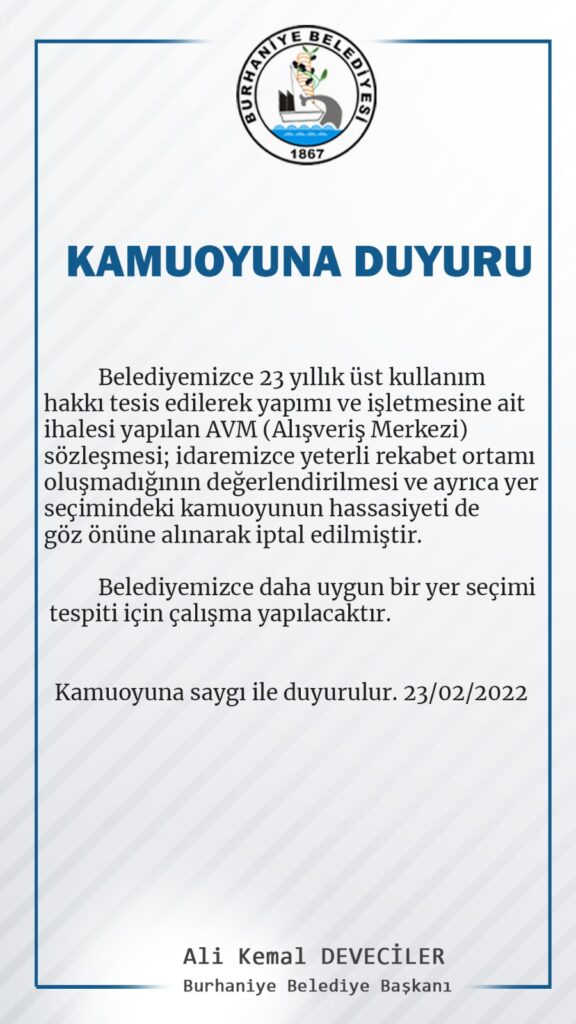 BURHANİYE BELEDİYESİ
1867

KAMUOYUNA DUYURU

Belediyemizce 23 yıllık üst kullanım hakkı tesis edilerek yapımı ve işletmesine ait ihalesi yapılan AVM (Alışveriş Merkezi) sözleşmesi; idaremizce yeterli rekabet ortamı oluşmadığının değerlendirilmesi ve ayrıca yer seçimindeki kamuoyunun hassasiyeti de göz önüne alınarak iptal edilmiştir.

Belediyemizce daha uygun bir yer seçimi tespiti için çalışma yapılacaktır.

Kamuoyuna saygı ile duyurulur. 23/02/2022

Ali Kemal DEVECİLER
Burhaniye Belediye Başkanı